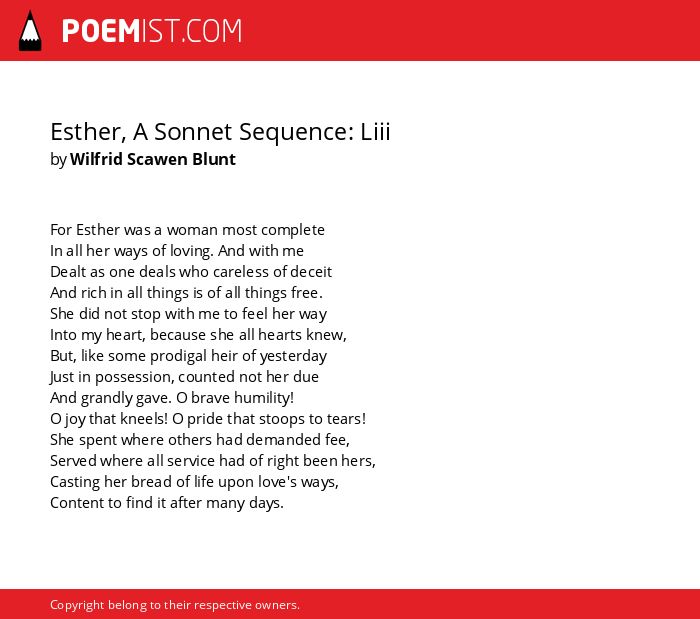 POEMIST.COM

Esther, A Sonnet Sequence: Liii
by Wilfrid Scawen Blunt

For Esther was a woman most complete
In all her ways of loving. And with me
Dealt as one deals who careless of deceit
And rich in all things is of all things free.
She did not stop with me to feel her way
Into my heart, because she all hearts knew,
But, like some prodigal heir of yesterday
Just in possession, counted not her due
And grandly gave. O brave humility!
O joy that kneels! O pride that stoops to tears!
She spent where others had demanded fee,
Served where all service had of right been hers,
Casting her bread of life upon love's ways,
Content to find it after many days.

Copyright belong to their respective owners.